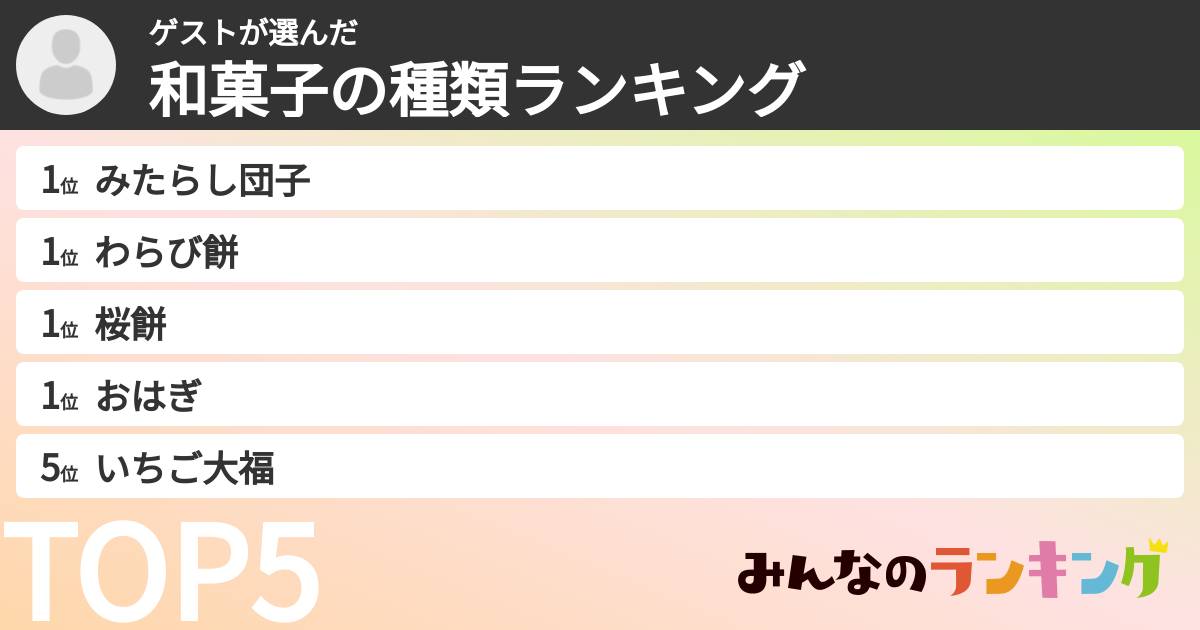 ゲストが選んだ
和菓子の種類ランキング

1位 みたらし団子
1位 わらび餅
1位 桜餅
1位 おはぎ
5位 いちご大福

TOP5

みんなのランキング